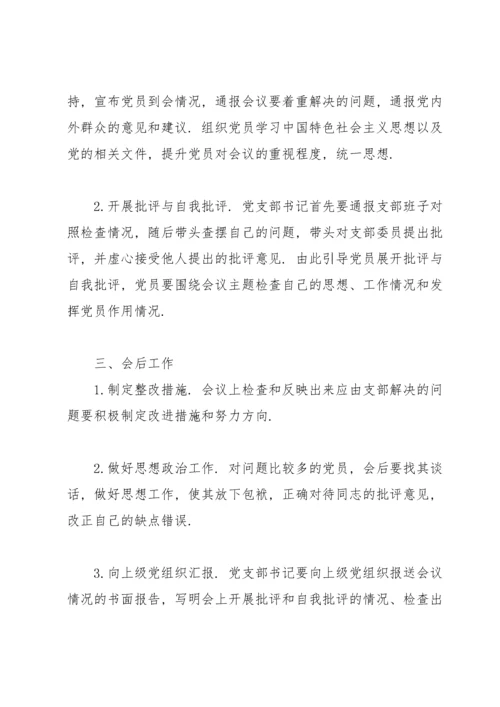 持，宣布党员到会情况，通报会议要着重解决的问题，通报党内外群众的意见和建议．组织党员学习中国特色社会主义思想以及党的相关文件，提升党员对会议的重视程度，统一思想．

2.开展批评与自我批评．党支部书记首先要通报支部班子对照检查情况，随后带头查摆自己的问题，带头对支部委员提出批评，并虚心接受他人提出的批评意见．由此引导党员展开批评与自我批评，党员要围绕会议主题检查自己的思想、工作情况和发挥党员作用情况．

三、会后工作

1.制定整改措施．会议上检查和反映出来应由支部解决的问题要积极制定改进措施和努力方向．

2.做好思想政治工作．对问题比较多的党员，会后要找其谈话，做好思想工作，使其放下包袱，正确对待同志的批评意见，改正自己的缺点错误．

3.向上级党组织汇报．党支部书记要向上级党组织报送会议情况的书面报告，写明会上开展批评和自我批评的情况、检查出